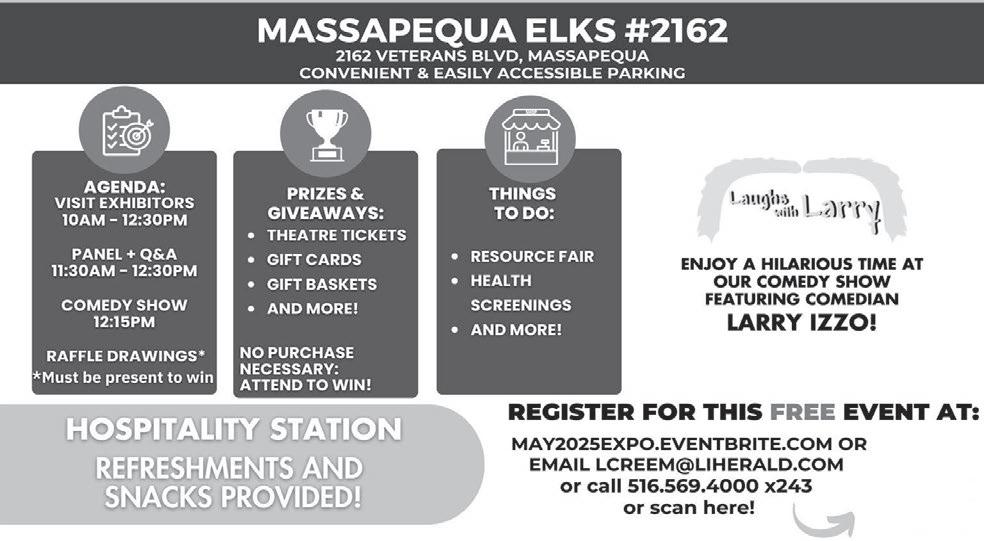 MASSAPEQUA ELKS #2162
2162 VETERANS BLVD, MASSAPEQUA
CONVENIENT & EASILY ACCESSIBLE PARKING

AGENDA:
VISIT EXHIBITORS
10AM - 12:30PM

PANEL + Q&A
11:30AM - 12:30PM

COMEDY SHOW
12:15PM

RAFFLE DRAWINGS*
*Must be present to win

PRIZES & GIVEAWAYS:
• THEATRE TICKETS
• GIFT CARDS
• GIFT BASKETS
• AND MORE!

NO PURCHASE NECESSARY: ATTEND TO WIN!

THINGS TO DO:
• RESOURCE FAIR
• HEALTH SCREENINGS
• AND MORE!

Laughs with Larry

ENJOY A HILARIOUS TIME AT OUR COMEDY SHOW FEATURING COMEDIAN
LARRY IZZO!

HOSPITALITY STATION
REFRESHMENTS AND SNACKS PROVIDED!

REGISTER FOR THIS FREE EVENT AT:
MAY2025EXPO.EVENTBRITE.COM OR
EMAIL LCREEM@LIHERALD.COM
or call 516.569.4000 x243
or scan here!